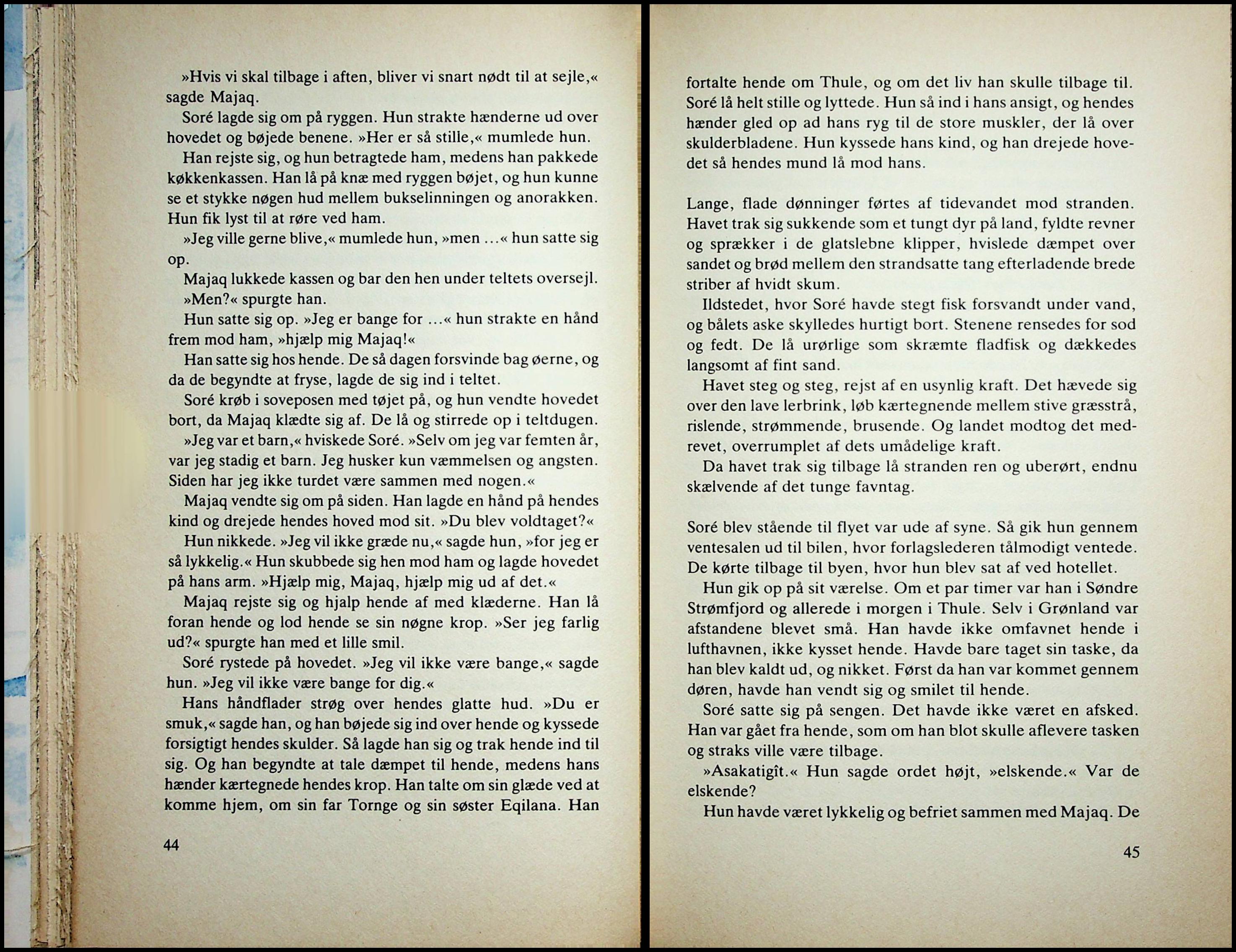 »Hvis vi skal tilbage i aften, bliver vi snart nødt til at sejle,« sagde Majaq.

Soré lagde sig om på ryggen. Hun strakte hænderne ud over hovedet og bøjede benene. »Her er så stille,« mumlede hun.

Han rejste sig, og hun betragtede ham, medens han pakkede køkkenkassen. Han lå på knæ med ryggen bøjet, og hun kunne se et stykke nøgen hud mellem bukselinningen og anorakken. Hun fik lyst til at røre ved ham.

»Jeg ville gerne blive,« mumlede hun, »men ...« hun satte sig op.

Majaq lukkede kassen og bar den hen under teltets oversejl.

»Men?« spurgte han.

Hun satte sig op. »Jeg er bange for ...« hun strakte en hånd frem mod ham, »hjælp mig Majaq!«

Han satte sig hos hende. De så dagen forsvinde bag øerne, og da de begyndte at fryse, lagde de sig ind i teltet.

Soré krøb i soveposen med tøjet på, og hun vendte hovedet bort, da Majaq klædte sig af. De lå og stirrede op i teltdugen.

»Jeg var et barn,« hviskede Soré. »Selv om jeg var femten år, var jeg stadig et barn. Jeg husker kun væmmelsen og angsten. Siden har jeg ikke turdet være sammen med nogen.«

Majaq vendte sig om på siden. Han lagde en hånd på hendes kind og drejede hendes hoved mod sit. »Du blev voldtaget?«

Hun nikkede. »Jeg vil ikke græde nu,« sagde hun, »for jeg er så lykkelig.« Hun skubbede sig hen mod ham og lagde hovedet på hans arm. »Hjælp mig, Majaq, hjælp mig ud af det.«

Majaq rejste sig og hjalp hende af med klæderne. Han lå foran hende og lod hende se sin nøgne krop. »Ser jeg farlig ud?« spurgte han med et lille smil.

Soré rystede på hovedet. »Jeg vil ikke være bange,« sagde hun. »Jeg vil ikke være bange for dig.«

Hans håndflader strøg over hendes glatte hud. »Du er smuk,« sagde han, og han bøjede sig ind over hende og kyssede forsigtigt hendes skulder. Så lagde han sig og trak hende ind til sig. Og han begyndte at tale dæmpet til hende, medens hans hænder kærtegnede hendes krop. Han talte om sin glæde ved at komme hjem, om sin far Tornge og sin søster Eqilana. Han

44

fortalte hende om Thule, og om det liv han skulle tilbage til. Soré lå helt stille og lyttede. Hun så ind i hans ansigt, og hendes hænder gled op ad hans ryg til de store muskler, der lå over skulderbladene. Hun kyssede hans kind, og han drejede hovedet så hendes mund lå mod hans.

Lange, flade dønninger førtes af tidevandet mod stranden. Havet trak sig sukkende som et tungt dyr på land, fyldte revner og sprækker i de glatslebne klipper, hvislede dæmpet over sandet og brød mellem den strandsatte tang efterladende brede striber af hvidt skum.

Ildstedet, hvor Soré havde stegt fisk forsvandt under vand, og bålets aske skylledes hurtigt bort. Stenene rensedes for sod og fedt. De lå urørlige som skræmte fladfisk og dækkedes langsomt af fint sand.

Havet steg og steg, rejst af en usynlig kraft. Det hævede sig over den lave lerbrink, løb kærtegnende mellem stive græsstrå, rislende, strømmende, brusende. Og landet modtog det medrevet, overrumplet af dets umådelige kraft.

Da havet trak sig tilbage lå stranden ren og uberørt, endnu skælvende af det tunge favntag.

Soré blev stående til flyet var ude af syne. Så gik hun gennem ventesalen ud til bilen, hvor forlagslederen tålmodigt ventede. De kørte tilbage til byen, hvor hun blev sat af ved hotellet.

Hun gik op på sit værelse. Om et par timer var han i Søndre Strømfjord og allerede i morgen i Thule. Selv i Grønland var afstandene blevet små. Han havde ikke omfavnet hende i lufthavnen, ikke kysset hende. Havde bare taget sin taske, da han blev kaldt ud, og nikket. Først da han var kommet gennem døren, havde han vendt sig og smilet til hende.

Soré satte sig på sengen. Det havde ikke været en afsked. Han var gået fra hende, som om han blot skulle aflevere tasken og straks ville være tilbage.

»Asakatigît.« Hun sagde ordet højt, »elskende.« Var de elskende?

Hun havde været lykkelig og befriet sammen med Majaq. De

45